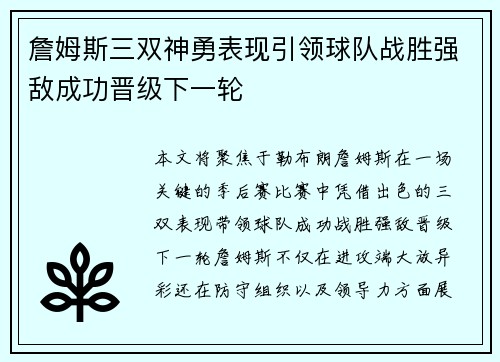 詹姆斯三双神勇表现引领球队战胜强敌成功晋级下一轮

本文将聚焦于勒布朗詹姆斯在一场关键的季后赛比赛中凭借出色的三双表现带领球队成功战胜强敌晋级下一轮詹姆斯不仅在进攻端大放异彩还在防守组织以及领导力方面展